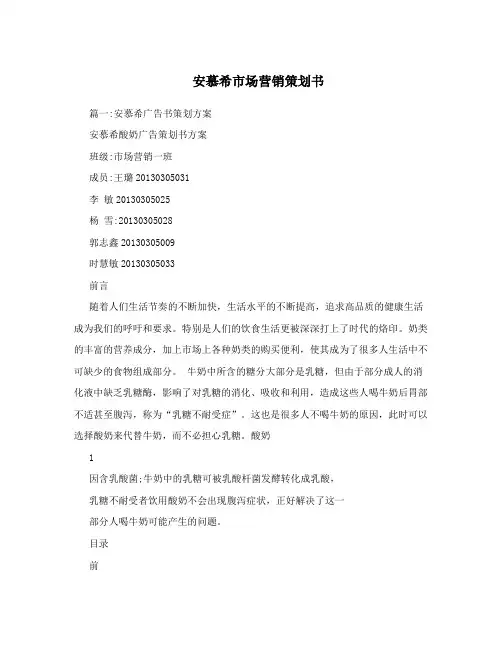 安慕希市场营销策划书

篇一:安慕希广告书策划方案

安慕希酸奶广告策划书方案

班级:市场营销一班

成员:王璐 20130305031

李 敏 20130305025

杨 雪:20130305028

郭志鑫 20130305009

时慧敏 20130305033

前言

随着人们生活节奏的不断加快，生活水平的不断提高，追求高品质的健康生活成为我们的呼吁和要求。特别是人们的饮食生活更被深深打上了时代的烙印。奶类的丰富的营养成分，加上市场上各种奶类的购买便利，使其成为了很多人生活中不可缺少的食物组成部分。 牛奶中所含的糖分大部分是乳糖，但由于部分成人的消化液中缺乏乳糖酶，影响了对乳糖的消化、吸收和利用，造成这些人喝牛奶后胃部不适甚至腹泻，称为“乳糖不耐受症”。这也是很多人不喝牛奶的原因，此时可以选择酸奶来代替牛奶，而不必担心乳糖。酸奶

1

因含乳酸菌;牛奶中的乳糖可被乳酸杆菌发酵转化成乳酸，

乳糖不耐受者饮用酸奶不会出现腹泻症状，正好解决了这一

部分人喝牛奶可能产生的问题。

目录

前